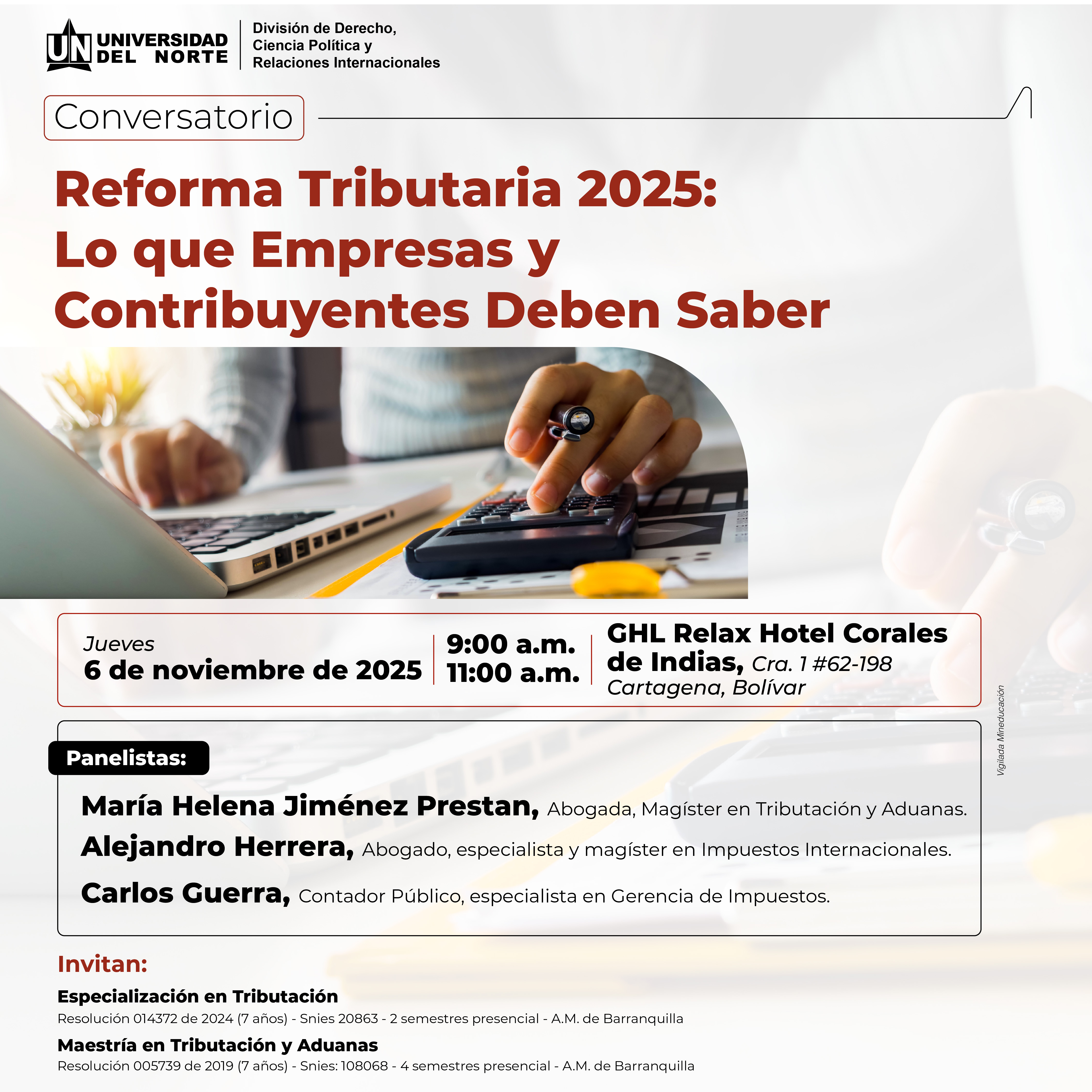 UN UNIVERSIDAD DEL NORTE

División de Derecho, Ciencia Política y Relaciones Internacionales

Conversatorio

Reforma Tributaria 2025: Lo que Empresas y Contribuyentes Deben Saber

Jueves
6 de noviembre de 2025

9:00 a.m.
11:00 a.m.

GHL Relax Hotel Corales de Indias, Cra. 1 #62-198
Cartagena, Bolívar

Panelistas:

María Helena Jiménez Prestan, Abogada, Magíster en Tributación y Aduanas.

Alejandro Herrera, Abogado, especialista y magíster en Impuestos Internacionales.

Carlos Guerra, Contador Público, especialista en Gerencia de Impuestos.

Vigilada Mineducación

Invitan:

Especialización en Tributación
Resolución 014372 de 2024 (7 años) - Snies 20863 - 2 semestres presencial - A.M. de Barranquilla

Maestría en Tributación y Aduanas
Resolución 005739 de 2019 (7 años) - Snies: 108068 - 4 semestres presencial - A.M. de Barranquilla